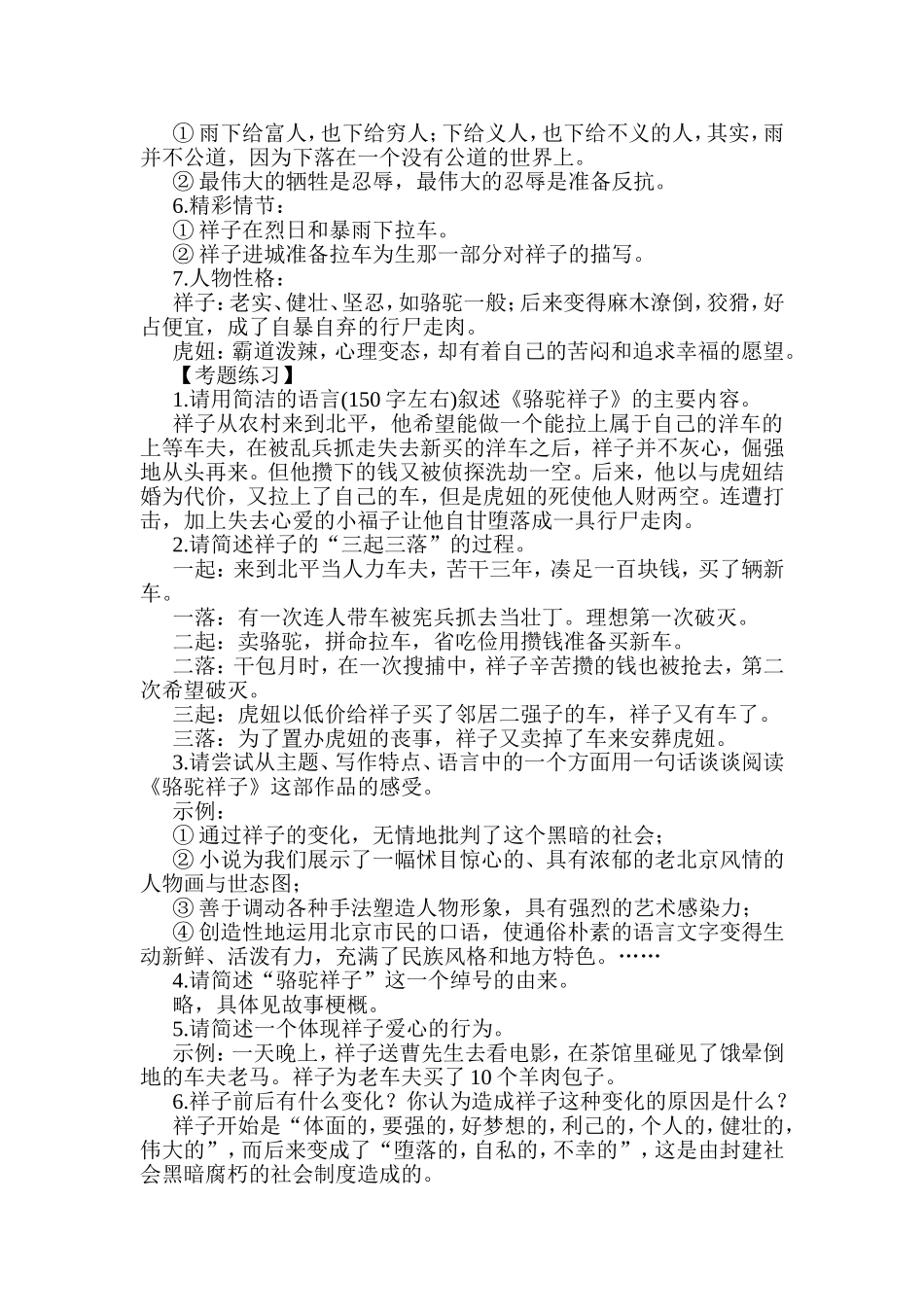 ① 雨下给富人，也下给穷人；下给义人，也下给不义的人，其实，雨并不公道，因为下落在一个没有公道的世界上。

② 最伟大的牺牲是忍辱，最伟大的忍辱是准备反抗。

6.精彩情节：

① 祥子在烈日和暴雨下拉车。

② 祥子进城准备拉车为生那一部分对祥子的描写。

7.人物性格：

祥子：老实、健壮、坚忍，如骆驼一般；后来变得麻木潦倒，狡猾，好占便宜，成了自暴自弃的行尸走肉。

虎妞：霸道泼辣，心理变态，却有着自己的苦闷和追求幸福的愿望。

【考题练习】

1.请用简洁的语言(150 字左右)叙述《骆驼祥子》的主要内容。

祥子从农村来到北平，他希望能做一个能拉上属于自己的洋车的上等车夫，在被乱兵抓走失去新买的洋车之后，祥子并不灰心，倔强地从头再来。但他攒下的钱又被侦探洗劫一空。后来，他以与虎妞结婚为代价，又拉上了自己的车，但是虎妞的死使他人财两空。连遭打击，加上失去心爱的小福子让他自甘堕落成一具行尸走肉。

2.请简述祥子的“三起三落”的过程。

一起：来到北平当人力车夫，苦干三年，凑足一百块钱，买了辆新车。

一落：有一次连人带车被宪兵抓去当壮丁。理想第一次破灭。

二起：卖骆驼，拼命拉车，省吃俭用攒钱准备买新车。

二落：干包月时，在一次搜捕中，祥子辛苦攒的钱也被抢去，第二次希望破灭。

三起：虎妞以低价给祥子买了邻居二强子的车，祥子又有车了。

三落：为了置办虎妞的丧事，祥子又卖掉了车来安葬虎妞。

3.请尝试从主题、写作特点、语言中的一个方面用一句话谈谈阅读《骆驼祥子》这部作品的感受。

示例：

① 通过祥子的变化，无情地批判了这个黑暗的社会；

② 小说为我们展示了一幅怵目惊心的、具有浓郁的老北京风情的人物画与世态图；

③ 善于调动各种手法塑造人物形象，具有强烈的艺术感染力；

④ 创造性地运用北京市民的口语，使通俗朴素的语言文字变得生动新鲜、活泼有力，充满了民族风格和地方特色。……

4.请简述“骆驼祥子”这一个绰号的由来。

略，具体见故事梗概。

5.请简述一个体现祥子爱心的行为。

示例：一天晚上，祥子送曹先生去看电影，在茶馆里碰见了饿晕倒地的车夫老马。祥子为老车夫买了 10 个羊肉包子。

6.祥子前后有什么变化？你认为造成祥子这种变化的原因是什么？

祥子开始是“体面的，要强的，好梦想的，利己的，个人的，健壮的，伟大的”，而后来变成了“堕落的，自私的，不幸的”，这是由封建社会黑暗腐朽的社会制度造成的。